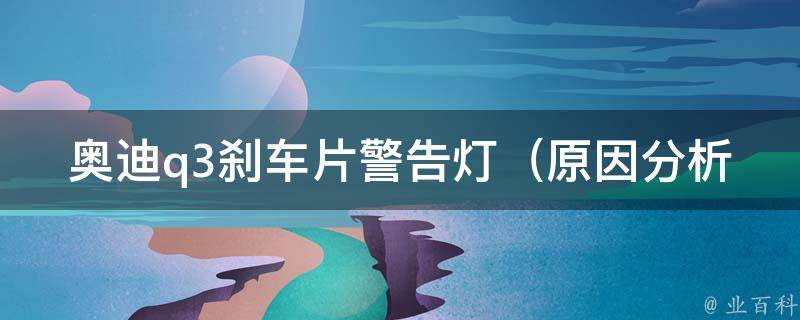 奥迪q3刹车片警告灯（原因分析

@ 业百科